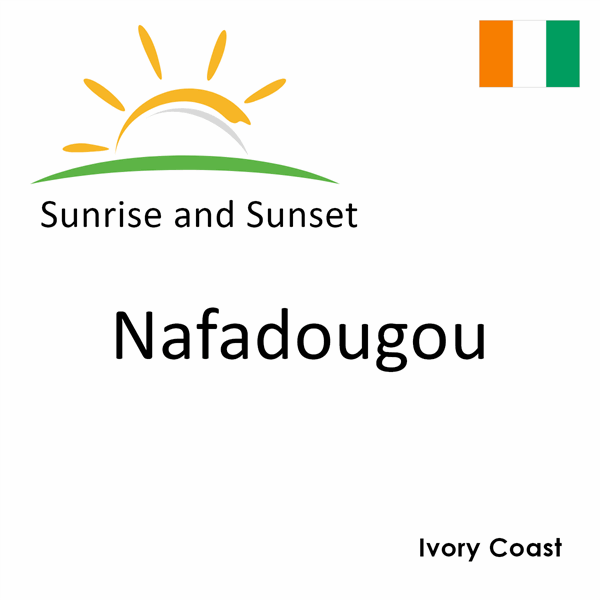 Sunrise and Sunset

Nafadougou

Ivory Coast